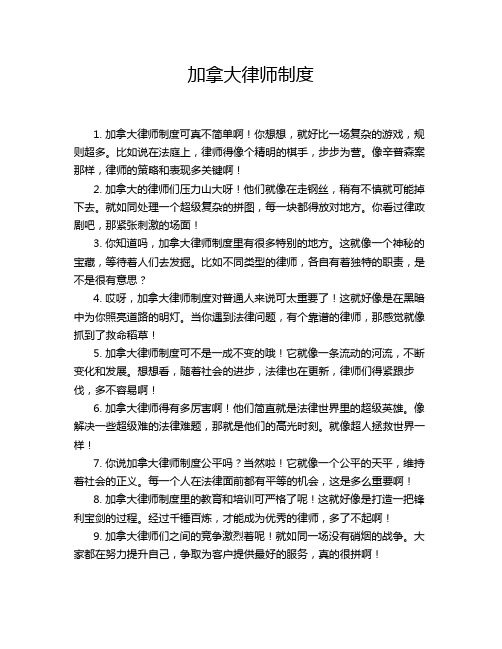 加拿大律师制度

1. 加拿大律师制度可真不简单啊！你想想，就好比一场复杂的游戏，规则超多。比如说在法庭上，律师得像个精明的棋手，步步为营。像辛普森案那样，律师的策略和表现多关键啊！

2. 加拿大的律师们压力山大呀！他们就像在走钢丝，稍有不慎就可能掉下去。就如同处理一个超级复杂的拼图，每一块都得放对地方。你看过律政剧吧，那紧张刺激的场面！

3. 你知道吗，加拿大律师制度里有很多特别的地方。这就像一个神秘的宝藏，等待着人们去发掘。比如不同类型的律师，各自有着独特的职责，是不是很有意思？

4. 哎呀，加拿大律师制度对普通人来说可太重要了！这就好像是在黑暗中为你照亮道路的明灯。当你遇到法律问题，有个靠谱的律师，那感觉就像抓到了救命稻草！

5. 加拿大律师制度可不是一成不变的哦！它就像一条流动的河流，不断变化和发展。想想看，随着社会的进步，法律也在更新，律师们得紧跟步伐，多不容易啊！

6. 加拿大律师得有多厉害啊！他们简直就是法律世界里的超级英雄。像解决一些超级难的法律难题，那就是他们的高光时刻。就像超人拯救世界一样！

7. 你说加拿大律师制度公平吗？当然啦！它就像一个公平的天平，维持着社会的正义。每一个人在法律面前都有平等的机会，这是多么重要啊！

8. 加拿大律师制度里的教育和培训可严格了呢！这就好像是打造一把锋利宝剑的过程。经过千锤百炼，才能成为优秀的律师，多了不起啊！

9. 加拿大律师们之间的竞争激烈着呢！就如同一场没有硝烟的战争。大家都在努力提升自己，争取为客户提供最好的服务，真的很拼啊！